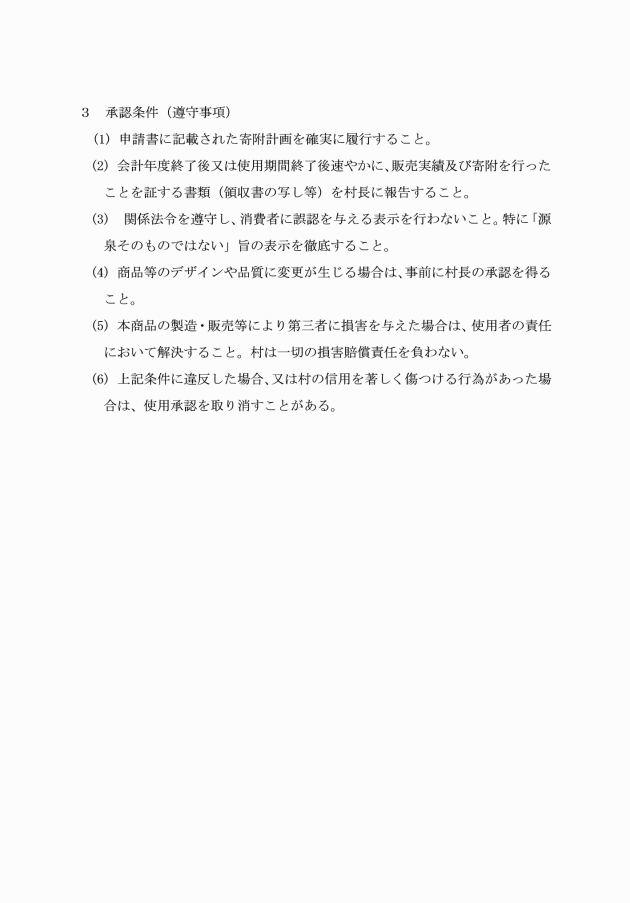 3　承認条件（遵守事項）

(1) 申請書に記載された寄附計画を確実に履行すること。

(2) 会計年度終了後又は使用期間終了後速やかに、販売実績及び寄附を行ったことを証する書類（領収書の写し等）を村長に報告すること。

(3)　関係法令を遵守し、消費者に誤認を与える表示を行わないこと。特に「源泉そのものではない」旨の表示を徹底すること。

(4) 商品等のデザインや品質に変更が生じる場合は、事前に村長の承認を得ること。

(5) 本商品の製造・販売等により第三者に損害を与えた場合は、使用者の責任において解決すること。村は一切の損害賠償責任を負わない。

(6) 上記条件に違反した場合、又は村の信用を著しく傷つける行為があった場合は、使用承認を取り消すことがある。